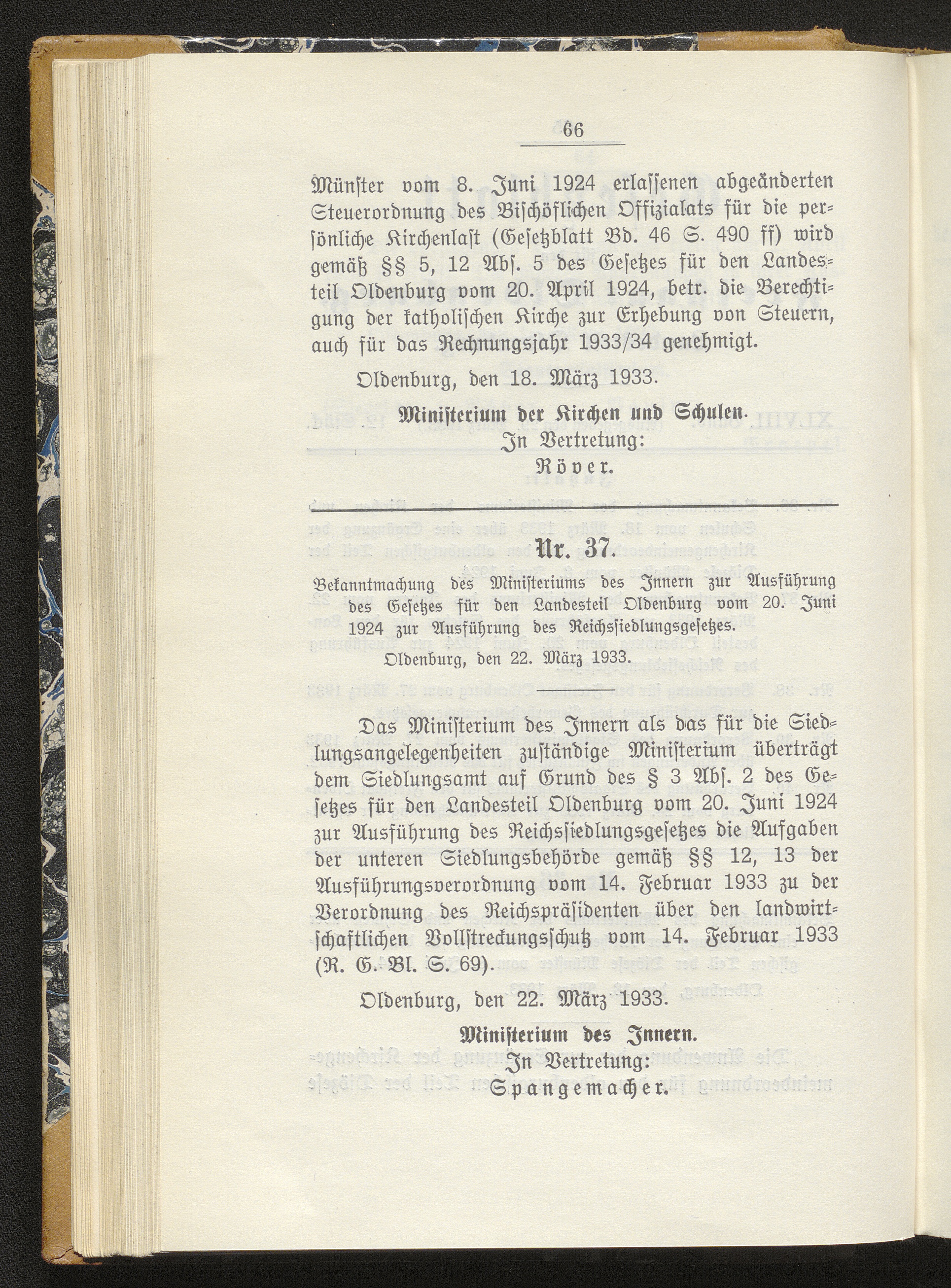 66

Münster vom 8. Juni 1924 erlassenen abgeänderten Steuerordnung des Bischöflichen Offizialats für die persönliche Kirchenlast (Gesetzblatt Bd. 46 S. 490 ff) wird gemäß §§ 5, 12 Abs. 5 des Gesetzes für den Landesteil Oldenburg vom 20. April 1924, betr. die Berechtigung der katholischen Kirche zur Erhebung von Steuern, auch für das Rechnungsjahr 1933/34 genehmigt.

Oldenburg, den 18. März 1933.

Ministerium der Kirchen und Schulen.
In Vertretung:
Röver.

Nr. 37.

Bekanntmachung des Ministeriums des Innern zur Ausführung des Gesetzes für den Landesteil Oldenburg vom 20. Juni 1924 zur Ausführung des Reichssiedlungsgesetzes.

Oldenburg, den 22. März 1933.

Das Ministerium des Innern als das für die Siedlungsangelegenheiten zuständige Ministerium überträgt dem Siedlungsamt auf Grund des § 3 Abs. 2 des Gesetzes für den Landesteil Oldenburg vom 20. Juni 1924 zur Ausführung des Reichssiedlungsgesetzes die Aufgaben der unteren Siedlungsbehörde gemäß §§ 12, 13 der Ausführungsverordnung vom 14. Februar 1933 zu der Verordnung des Reichspräsidenten über den landwirtschaftlichen Vollstreckungsschutz vom 14. Februar 1933 (R. G. Bl. S. 69).

Oldenburg, den 22. März 1933.

Ministerium des Innern.
In Vertretung:
Spangemacher.